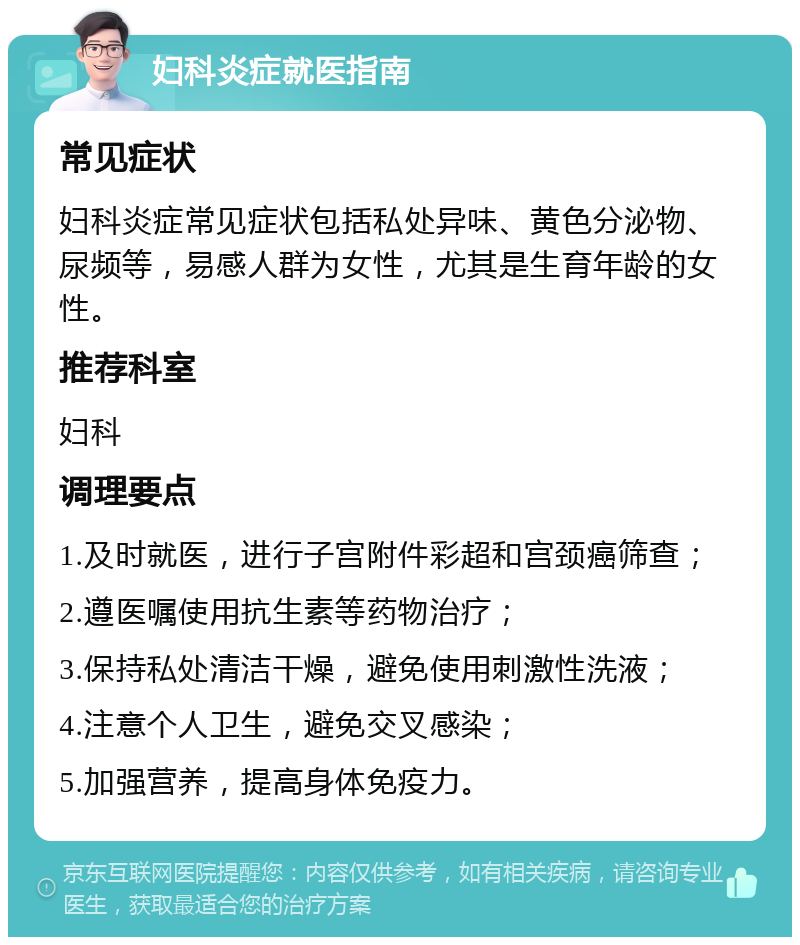 妇科炎症就医指南

常见症状

妇科炎症常见症状包括私处异味、黄色分泌物、尿频等，易感人群为女性，尤其是生育年龄的女性。

推荐科室

妇科

调理要点

1.及时就医，进行子宫附件彩超和宫颈癌筛查；

2.遵医嘱使用抗生素等药物治疗；

3.保持私处清洁干燥，避免使用刺激性洗液；

4.注意个人卫生，避免交叉感染；

5.加强营养，提高身体免疫力。

京东互联网医院提醒您：内容仅供参考，如有相关疾病，请咨询专业医生，获取最适合您的治疗方案